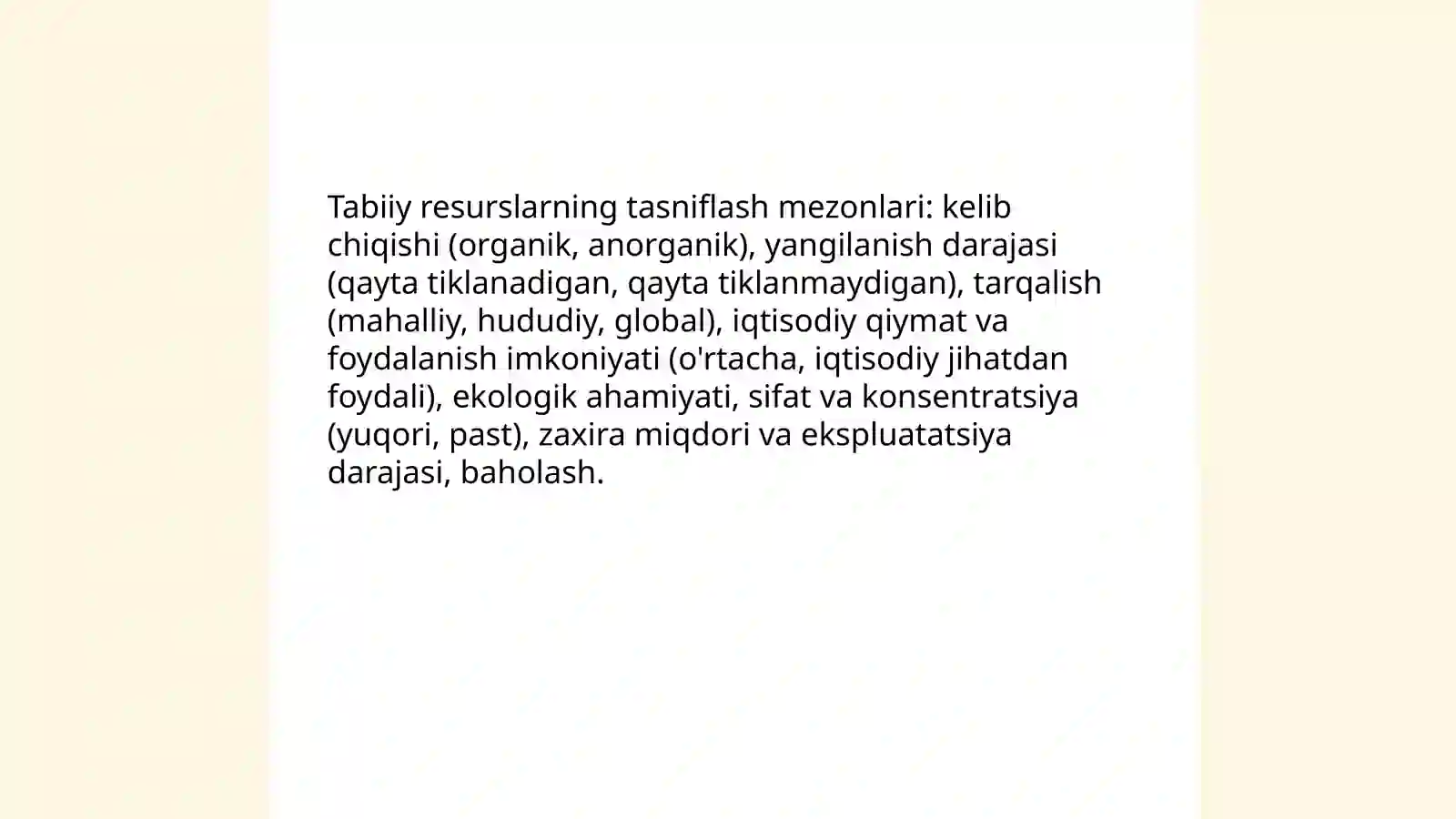 Tabiiy resurslarning tasniflash mezonlari: kelib chiqishi (organik, anorganik), yangilanish darajasi (qayta tiklanadigan, qayta tiklanmaydigan), tarqalish (mahalliy, hududiy, global), iqtisodiy qiymat va foydalanish imkoniyati (o'rtacha, iqtisodiy jihatdan foydali), ekologik ahamiyati, sifat va konsentratsiya (yuqori, past), zaxira miqdori va ekspluatatsiya darajasi, baholash.